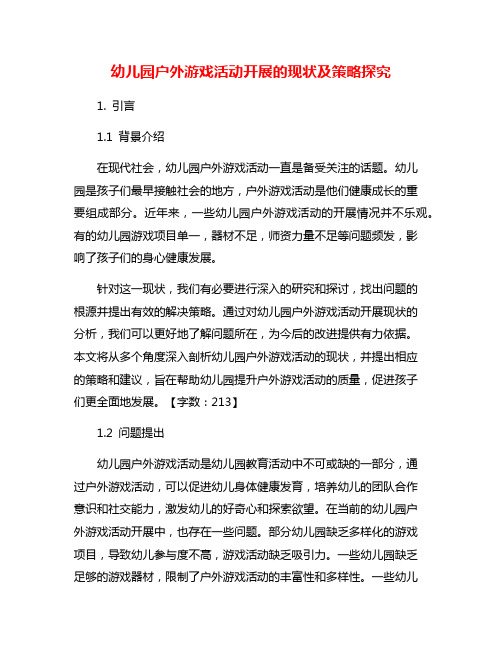 幼儿园户外游戏活动开展的现状及策略探究

1. 引言

1.1 背景介绍

在现代社会，幼儿园户外游戏活动一直是备受关注的话题。幼儿园是孩子们最早接触社会的地方，户外游戏活动是他们健康成长的重要组成部分。近年来，一些幼儿园户外游戏活动的开展情况并不乐观。有的幼儿园游戏项目单一，器材不足，师资力量不足等问题频发，影响了孩子们的身心健康发展。

针对这一现状，我们有必要进行深入的研究和探讨，找出问题的根源并提出有效的解决策略。通过对幼儿园户外游戏活动开展现状的分析，我们可以更好地了解问题所在，为今后的改进提供有力依据。本文将从多个角度深入剖析幼儿园户外游戏活动的现状，并提出相应的策略和建议，旨在帮助幼儿园提升户外游戏活动的质量，促进孩子们更全面地发展。【字数：213】

1.2 问题提出

幼儿园户外游戏活动是幼儿园教育活动中不可或缺的一部分，通过户外游戏活动，可以促进幼儿身体健康发育，培养幼儿的团队合作意识和社交能力，激发幼儿的好奇心和探索欲望。在当前的幼儿园户外游戏活动开展中，也存在一些问题。部分幼儿园缺乏多样化的游戏项目，导致幼儿参与度不高，游戏活动缺乏吸引力。一些幼儿园缺乏足够的游戏器材，限制了户外游戏活动的丰富性和多样性。一些幼儿